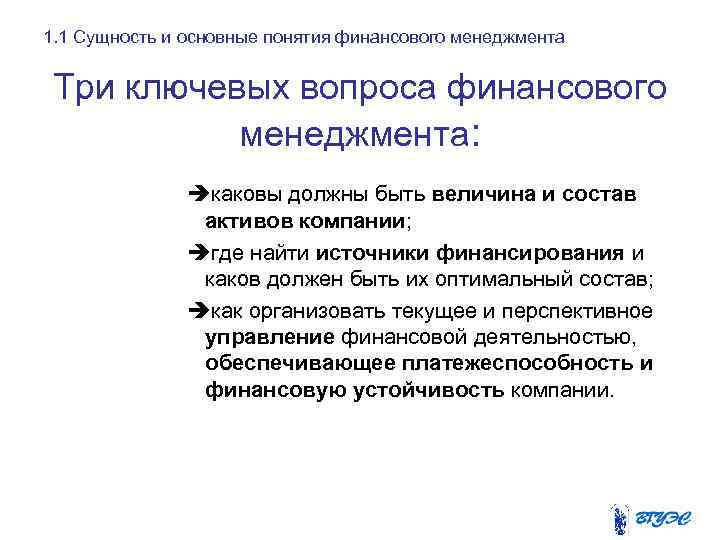 1.1 Сущность и основные понятия финансового менеджмента

Три ключевых вопроса финансового менеджмента:

➔каковы должны быть величина и состав активов компании;

➔где найти источники финансирования и каков должен быть их оптимальный состав;

➔как организовать текущее и перспективное управление финансовой деятельностью, обеспечивающее платежеспособность и финансовую устойчивость компании.

ВГУЭС